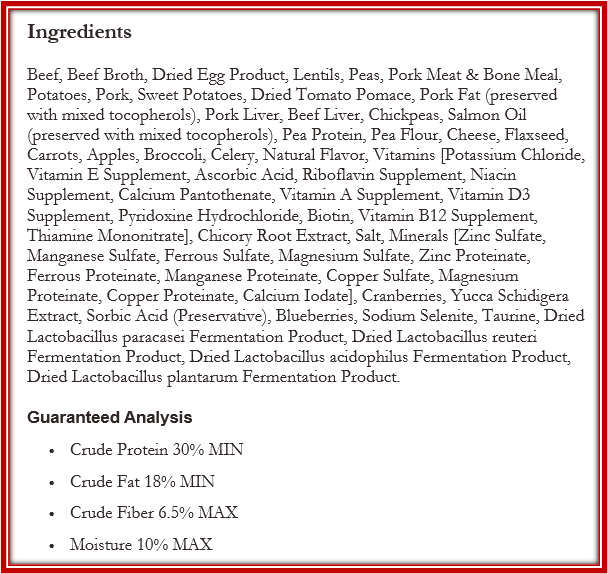 Ingredients

Beef, Beef Broth, Dried Egg Product, Lentils, Peas, Pork Meat & Bone Meal, Potatoes, Pork, Sweet Potatoes, Dried Tomato Pomace, Pork Fat (preserved with mixed tocopherols), Pork Liver, Beef Liver, Chickpeas, Salmon Oil (preserved with mixed tocopherols), Pea Protein, Pea Flour, Cheese, Flaxseed, Carrots, Apples, Broccoli, Celery, Natural Flavor, Vitamins [Potassium Chloride, Vitamin E Supplement, Ascorbic Acid, Riboflavin Supplement, Niacin Supplement, Calcium Pantothenate, Vitamin A Supplement, Vitamin D3 Supplement, Pyridoxine Hydrochloride, Biotin, Vitamin B12 Supplement, Thiamine Mononitrate], Chicory Root Extract, Salt, Minerals [Zinc Sulfate, Manganese Sulfate, Ferrous Sulfate, Magnesium Sulfate, Zinc Proteinate, Ferrous Proteinate, Manganese Proteinate, Copper Sulfate, Magnesium Proteinate, Copper Proteinate, Calcium Iodate], Cranberries, Yucca Schidigera Extract, Sorbic Acid (Preservative), Blueberries, Sodium Selenite, Taurine, Dried Lactobacillus paracasei Fermentation Product, Dried Lactobacillus reuteri Fermentation Product, Dried Lactobacillus acidophilus Fermentation Product, Dried Lactobacillus plantarum Fermentation Product.

Guaranteed Analysis

• Crude Protein 30% MIN
• Crude Fat 18% MIN
• Crude Fiber 6.5% MAX
• Moisture 10% MAX